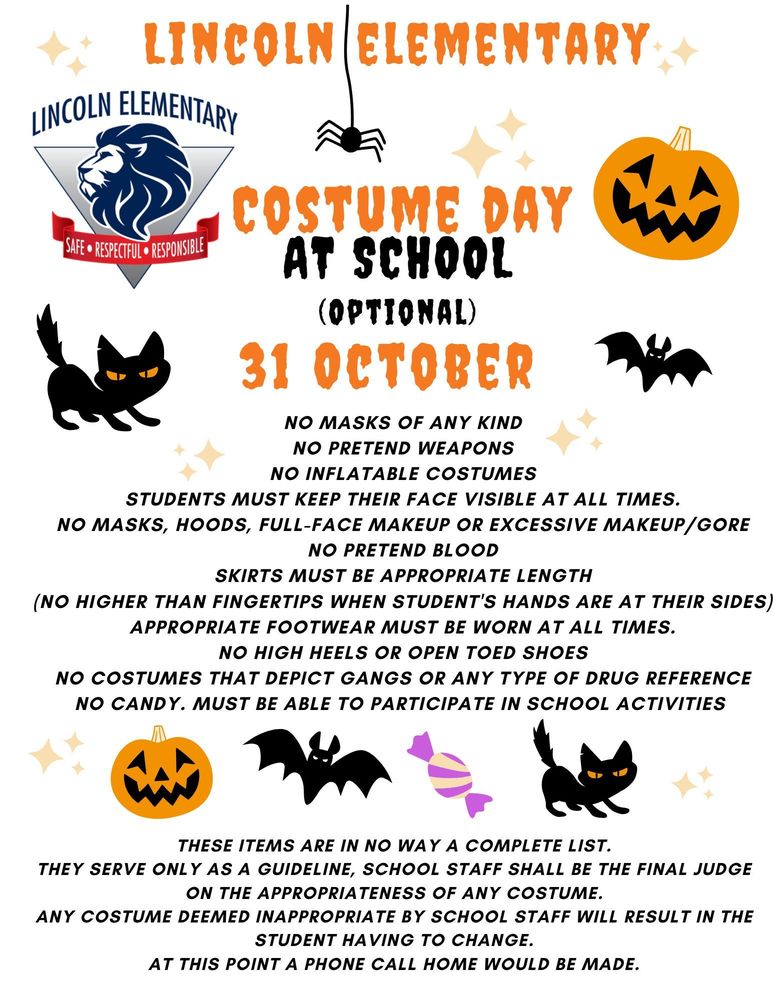 LINCOLN ELEMENTARY

LINCOLN ELEMENTARY

SAFE • RESPECTFUL • RESPONSIBLE

COSTUME DAY
AT SCHOOL
(OPTIONAL)
31 OCTOBER

NO MASKS OF ANY KIND
NO PRETEND WEAPONS
NO INFLATABLE COSTUMES
STUDENTS MUST KEEP THEIR FACE VISIBLE AT ALL TIMES.
NO MASKS, HOODS, FULL-FACE MAKEUP OR EXCESSIVE MAKEUP/GORE
NO PRETEND BLOOD
SKIRTS MUST BE APPROPRIATE LENGTH
(NO HIGHER THAN FINGERTIPS WHEN STUDENT'S HANDS ARE AT THEIR SIDES)
APPROPRIATE FOOTWEAR MUST BE WORN AT ALL TIMES.
NO HIGH HEELS OR OPEN TOED SHOES
NO COSTUMES THAT DEPICT GANGS OR ANY TYPE OF DRUG REFERENCE
NO CANDY. MUST BE ABLE TO PARTICIPATE IN SCHOOL ACTIVITIES

THESE ITEMS ARE IN NO WAY A COMPLETE LIST.
THEY SERVE ONLY AS A GUIDELINE, SCHOOL STAFF SHALL BE THE FINAL JUDGE ON THE APPROPRIATENESS OF ANY COSTUME.
ANY COSTUME DEEMED INAPPROPRIATE BY SCHOOL STAFF WILL RESULT IN THE STUDENT HAVING TO CHANGE.
AT THIS POINT A PHONE CALL HOME WOULD BE MADE.